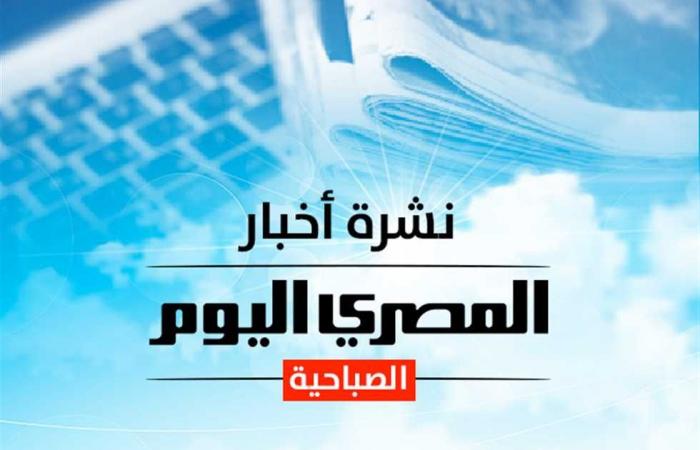 نشرة أخبار
المصري اليوم
الصباحية